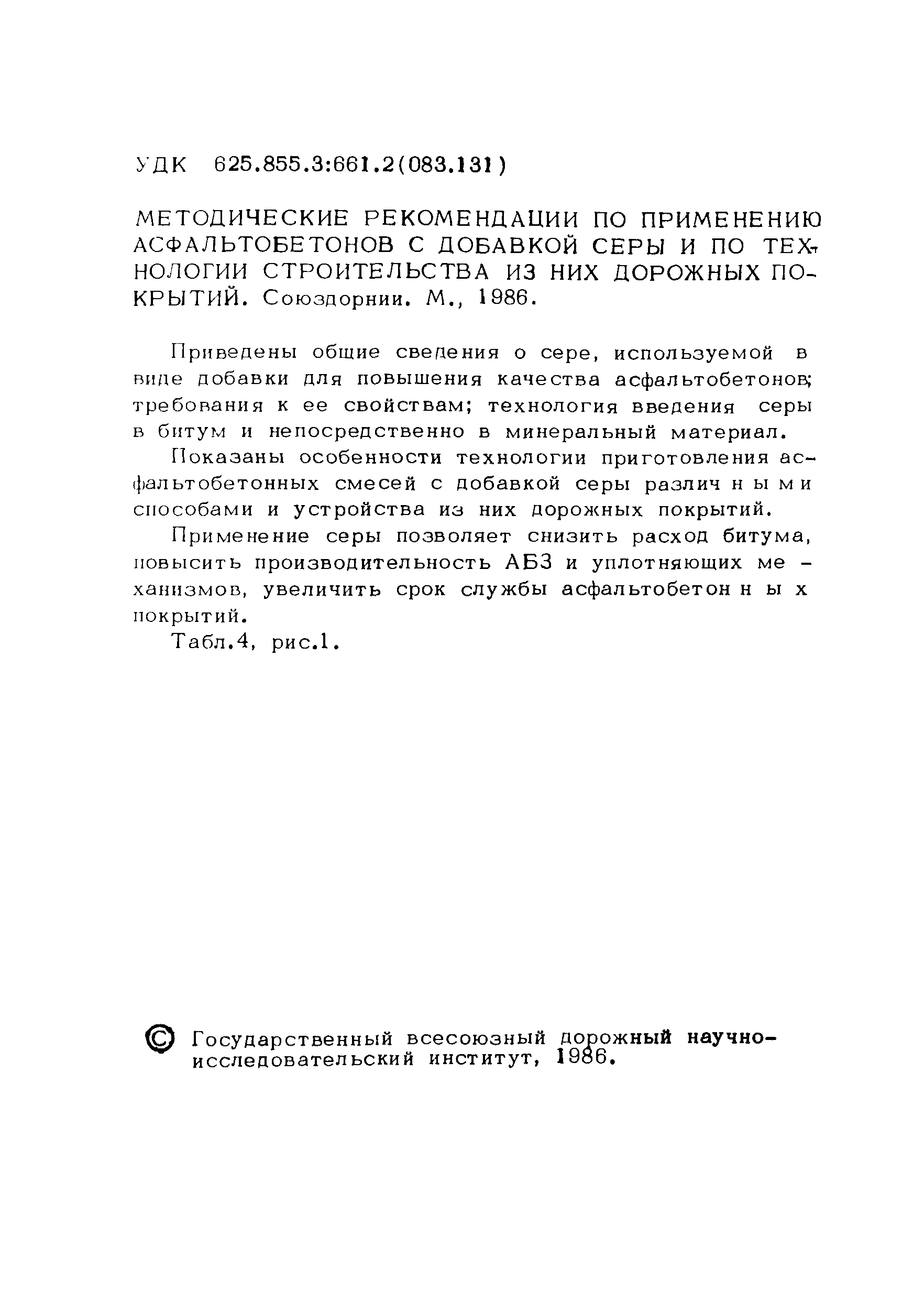 УДК 625.855.3:661.2(083.131)

МЕТОДИЧЕСКИЕ РЕКОМЕНДАЦИИ ПО ПРИМЕНЕНИЮ АСФАЛЬТОБЕТОНОВ С ДОБАВКОЙ СЕРЫ И ПО ТЕХНОЛОГИИ СТРОИТЕЛЬСТВА ИЗ НИХ ДОРОЖНЫХ ПОКРЫТИЙ. Союздорнии. М., 1986.

Приведены общие сведения о сере, используемой в виде добавки для повышения качества асфальтобетонов; требования к ее свойствам; технология введения серы в битум и непосредственно в минеральный материал.

Показаны особенности технологии приготовления асфальтобетонных смесей с добавкой серы различными способами и устройства из них дорожных покрытий.

Применение серы позволяет снизить расход битума, повысить производительность АБЗ и уплотняющих механизмов, увеличить срок службы асфальтобетонных покрытий.

Табл.4, рис.1.

© Государственный всесоюзный дорожный научно-исследовательский институт, 1986.